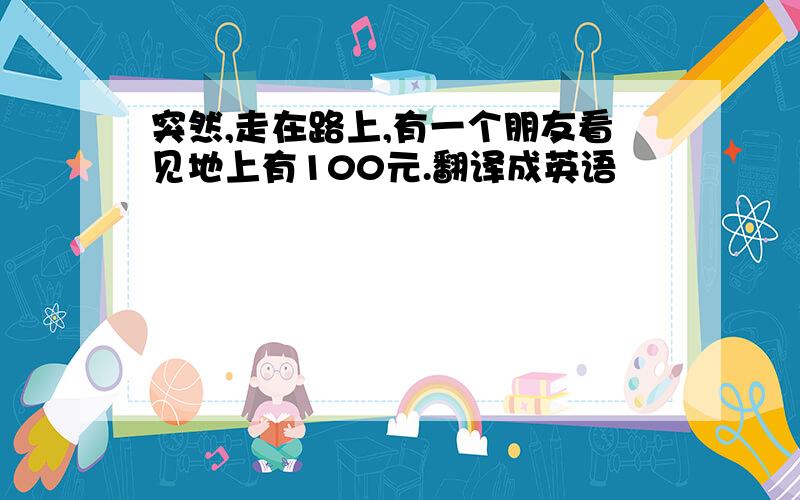 突然,走在路上,有一个朋友看见地上有100元.翻译成英语